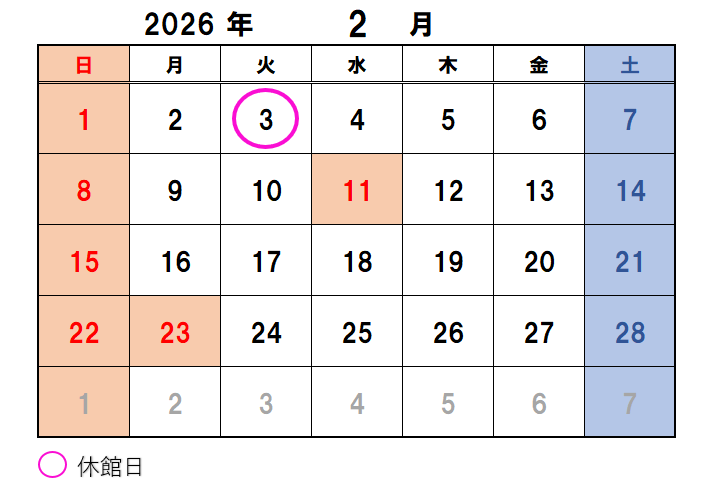 2026 年　2　月

| 日 | 月 | 火 | 水 | 木 | 金 | 土 |
|---|---|---|---|---|---|---|
| 1 | 2 | 3 | 4 | 5 | 6 | 7 |
| 8 | 9 | 10 | 11 | 12 | 13 | 14 |
| 15 | 16 | 17 | 18 | 19 | 20 | 21 |
| 22 | 23 | 24 | 25 | 26 | 27 | 28 |
| 1 | 2 | 3 | 4 | 5 | 6 | 7 |

休館日